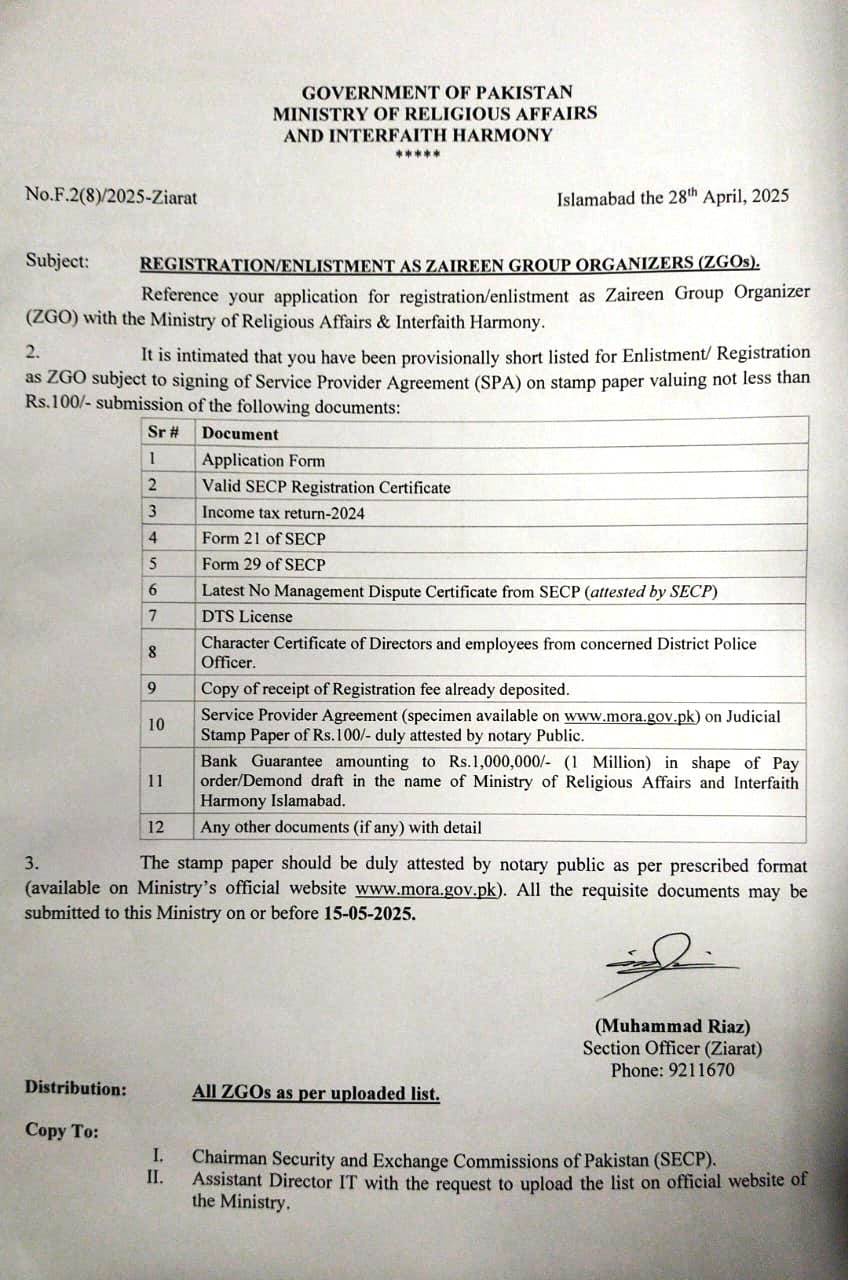 GOVERNMENT OF PAKISTAN
MINISTRY OF RELIGIOUS AFFAIRS
AND INTERFAITH HARMONY
*****

No.F.2(8)/2025-Ziarat

Islamabad the 28$^{th}$ April, 2025

Subject: REGISTRATION/ENLISTMENT AS ZAIREEN GROUP ORGANIZERS (ZGOs).

Reference your application for registration/enlistment as Zaireen Group Organizer (ZGO) with the Ministry of Religious Affairs & Interfaith Harmony.

2. It is intimated that you have been provisionally short listed for Enlistment/ Registration as ZGO subject to signing of Service Provider Agreement (SPA) on stamp paper valuing not less than Rs.100/- submission of the following documents:

| Sr # | Document |
|---|---|
| 1 | Application Form |
| 2 | Valid SECP Registration Certificate |
| 3 | Income tax return-2024 |
| 4 | Form 21 of SECP |
| 5 | Form 29 of SECP |
| 6 | Latest No Management Dispute Certificate from SECP (attested by SECP) |
| 7 | DTS License |
| 8 | Character Certificate of Directors and employees from concerned District Police Officer. |
| 9 | Copy of receipt of Registration fee already deposited. |
| 10 | Service Provider Agreement (specimen available on www.mora.gov.pk) on Judicial Stamp Paper of Rs.100/- duly attested by notary Public. |
| 11 | Bank Guarantee amounting to Rs.1,000,000/- (1 Million) in shape of Pay order/Demond draft in the name of Ministry of Religious Affairs and Interfaith Harmony Islamabad. |
| 12 | Any other documents (if any) with detail |

3. The stamp paper should be duly attested by notary public as per prescribed format (available on Ministry's official website www.mora.gov.pk). All the requisite documents may be submitted to this Ministry on or before 15-05-2025.

(Muhammad Riaz)
Section Officer (Ziarat)
Phone: 9211670

Distribution: All ZGOs as per uploaded list.

Copy To:

I. Chairman Security and Exchange Commissions of Pakistan (SECP).
II. Assistant Director IT with the request to upload the list on official website of the Ministry.